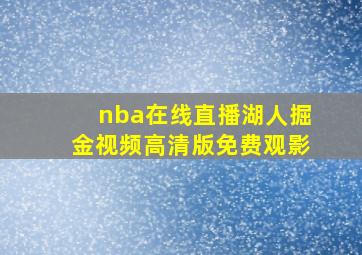 nba在线直播湖人掘金视频高清版免费观影